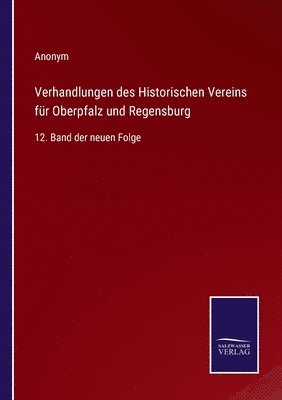 Anonym

Verhandlungen des Historischen Vereins für Oberpfalz und Regensburg

12. Band der neuen Folge

SALZWASSER VERLAG